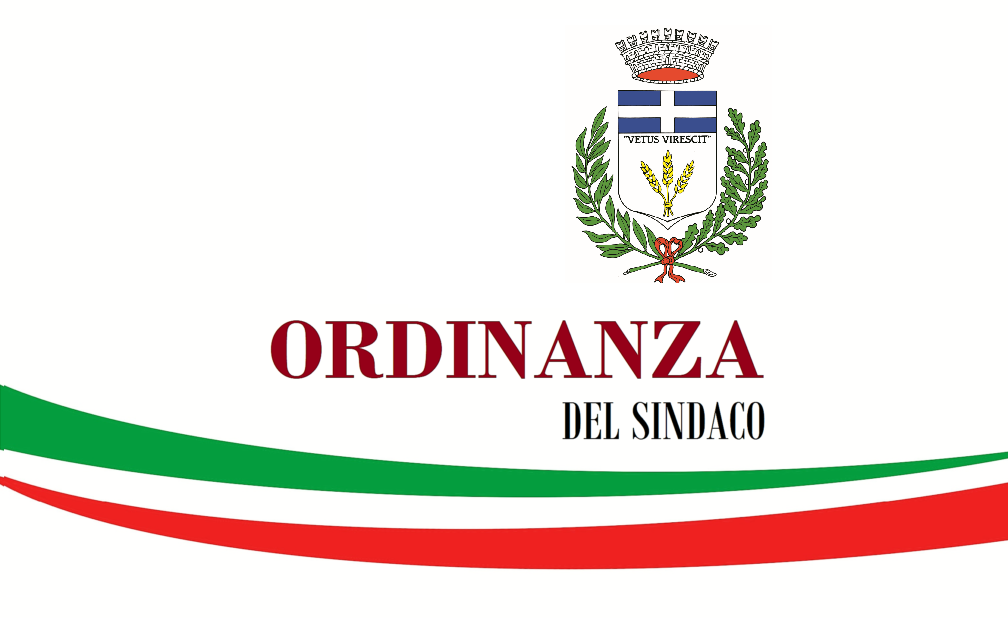 "VETUS VIRESCIT"

ORDINANZA

DEL SINDACO